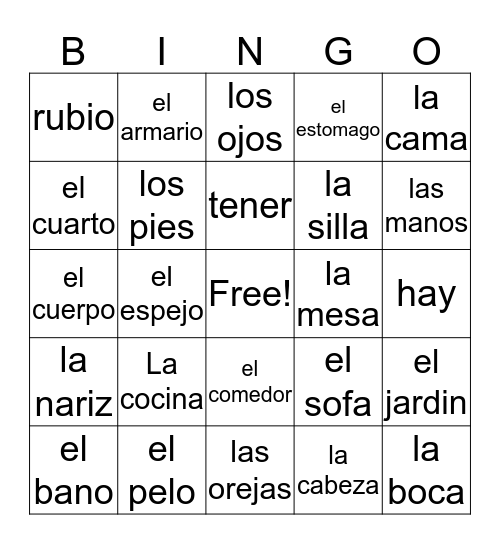 | B | I | N | G | O |
|---|---|---|---|---|
| rubio | el armario | los ojos | el estomago | la cama |
| el cuarto | los pies | tener | la silla | las manos |
| el cuerpo | el espejo | Free! | la mesa | hay |
| la nariz | La cocina | el comedor | el sofa | el jardin |
| el bano | el pelo | las orejas | la cabeza | la boca |